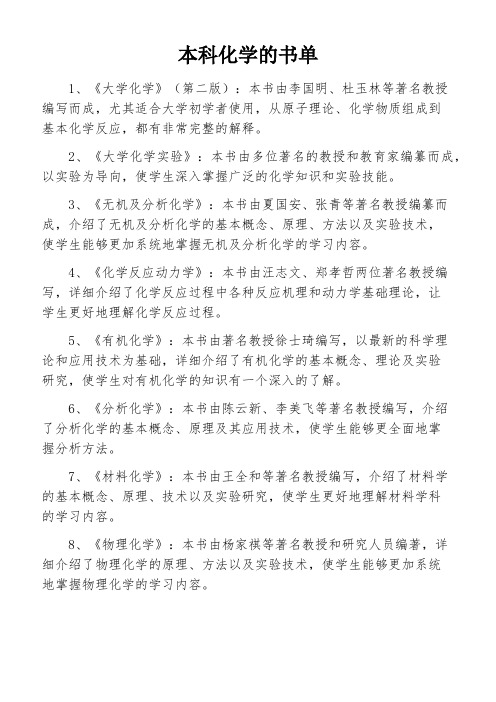 本科化学的书单

1、《大学化学》（第二版）：本书由李国明、杜玉林等著名教授编写而成，尤其适合大学初学者使用，从原子理论、化学物质组成到基本化学反应，都有非常完整的解释。

2、《大学化学实验》：本书由多位著名的教授和教育家编纂而成，以实验为导向，使学生深入掌握广泛的化学知识和实验技能。

3、《无机及分析化学》：本书由夏国安、张青等著名教授编纂而成，介绍了无机及分析化学的基本概念、原理、方法以及实验技术，使学生能够更加系统地掌握无机及分析化学的学习内容。

4、《化学反应动力学》：本书由汪志文、郑孝哲两位著名教授编写，详细介绍了化学反应过程中各种反应机理和动力学基础理论，让学生更好地理解化学反应过程。

5、《有机化学》：本书由著名教授徐士琦编写，以最新的科学理论和应用技术为基础，详细介绍了有机化学的基本概念、理论及实验研究，使学生对有机化学的知识有一个深入的了解。

6、《分析化学》：本书由陈云新、李美飞等著名教授编写，介绍了分析化学的基本概念、原理及其应用技术，使学生能够更全面地掌握分析方法。

7、《材料化学》：本书由王全和等著名教授编写，介绍了材料学的基本概念、原理、技术以及实验研究，使学生更好地理解材料学科的学习内容。

8、《物理化学》：本书由杨家祺等著名教授和研究人员编著，详细介绍了物理化学的原理、方法以及实验技术，使学生能够更加系统地掌握物理化学的学习内容。